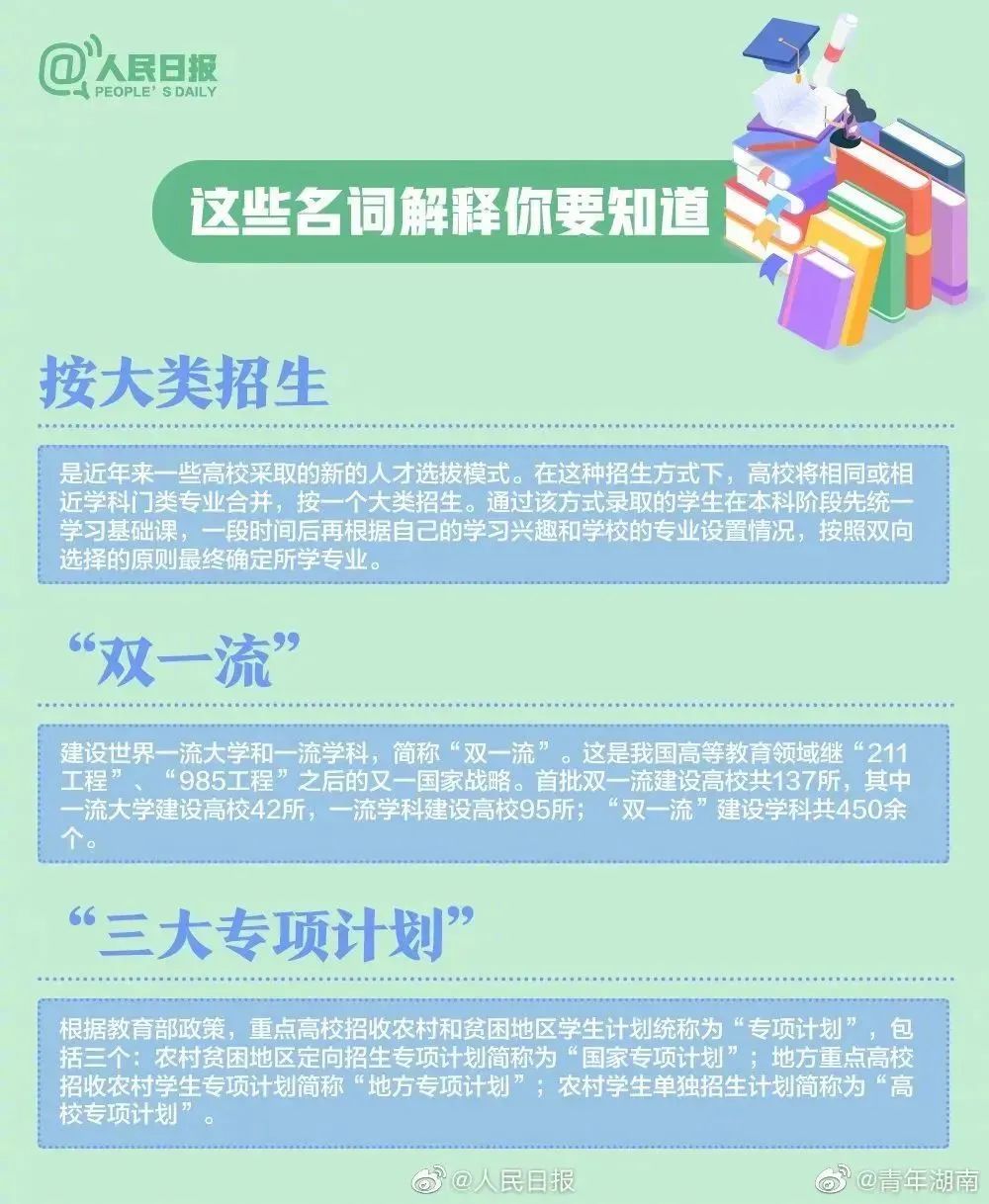 @人民日报
PEOPLE'S DAILY

这些名词解释你要知道

按大类招生

是近年来一些高校采取的新的人才选拔模式。在这种招生方式下，高校将相同或相近学科门类专业合并，按一个大类招生。通过该方式录取的学生在本科阶段先统一学习基础课，一段时间后再根据自己的学习兴趣和学校的专业设置情况，按照双向选择的原则最终确定所学专业。

“双一流”

建设世界一流大学和一流学科，简称“双一流”。这是我国高等教育领域继“211工程”、“985工程”之后的又一国家战略。首批双一流建设高校共137所，其中一流大学建设高校42所，一流学科建设高校95所；“双一流”建设学科共450余个。

“三大专项计划”

根据教育部政策，重点高校招收农村和贫困地区学生计划统称为“专项计划”，包括三个：农村贫困地区定向招生专项计划简称为“国家专项计划”；地方重点高校招收农村学生专项计划简称“地方专项计划”；农村学生单独招生计划简称为“高校专项计划”。

@人民日报 @青年湖南